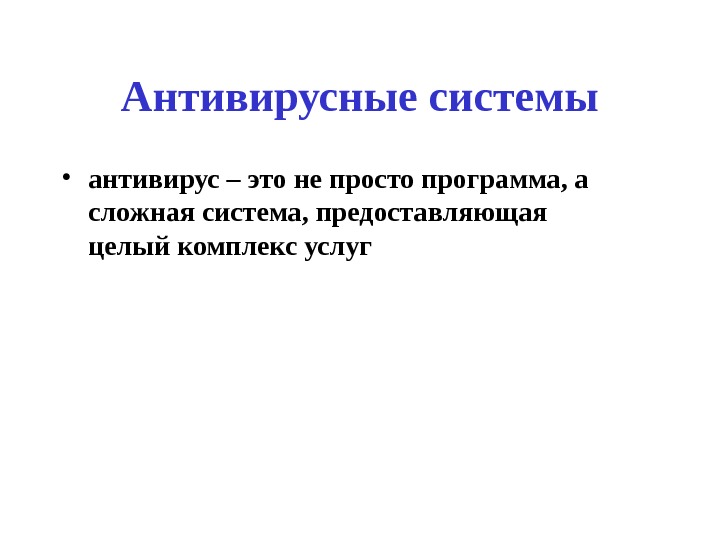 Антивирусные системы

• антивирус – это не просто программа, а сложная система, предоставляющая целый комплекс услуг